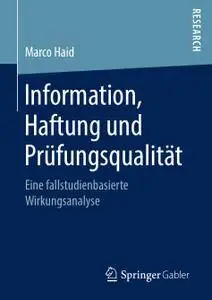 RESEARCH

Marco Haid

Information, Haftung und Prüfungsqualität

Eine fallstudienbasierte Wirkungsanalyse

Springer Gabler